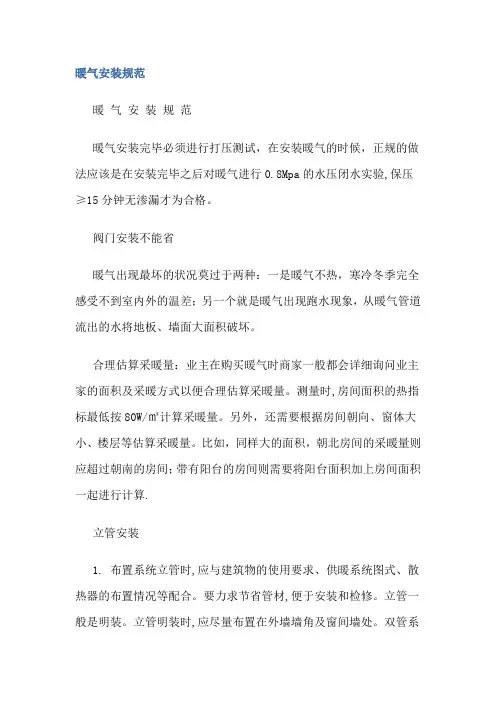 暖气安装规范

暖 气 安 装 规 范

暖气安装完毕必须进行打压测试，在安装暖气的时候，正规的做法应该是在安装完毕之后对暖气进行 0.8Mpa 的水压闭水实验,保压≥15 分钟无渗漏才为合格。

阀门安装不能省

暖气出现最坏的状况莫过于两种：一是暖气不热，寒冷冬季完全感受不到室内外的温差；另一个就是暖气出现跑水现象，从暖气管道流出的水将地板、墙面大面积破坏。

合理估算采暖量：业主在购买暖气时商家一般都会详细询问业主家的面积及采暖方式以便合理估算采暖量。测量时,房间面积的热指标最低按 80W/㎡计算采暖量。另外，还需要根据房间朝向、窗体大小、楼层等估算采暖量。比如，同样大的面积，朝北房间的采暖量则应超过朝南的房间;带有阳台的房间则需要将阳台面积加上房间面积一起进行计算.

立管安装

1. 布置系统立管时,应与建筑物的使用要求、供暖系统图式、散热器的布置情况等配合。要力求节省管材,便于安装和检修。立管一般是明装。立管明装时,应尽量布置在外墙墙角及窗间墙处。双管系